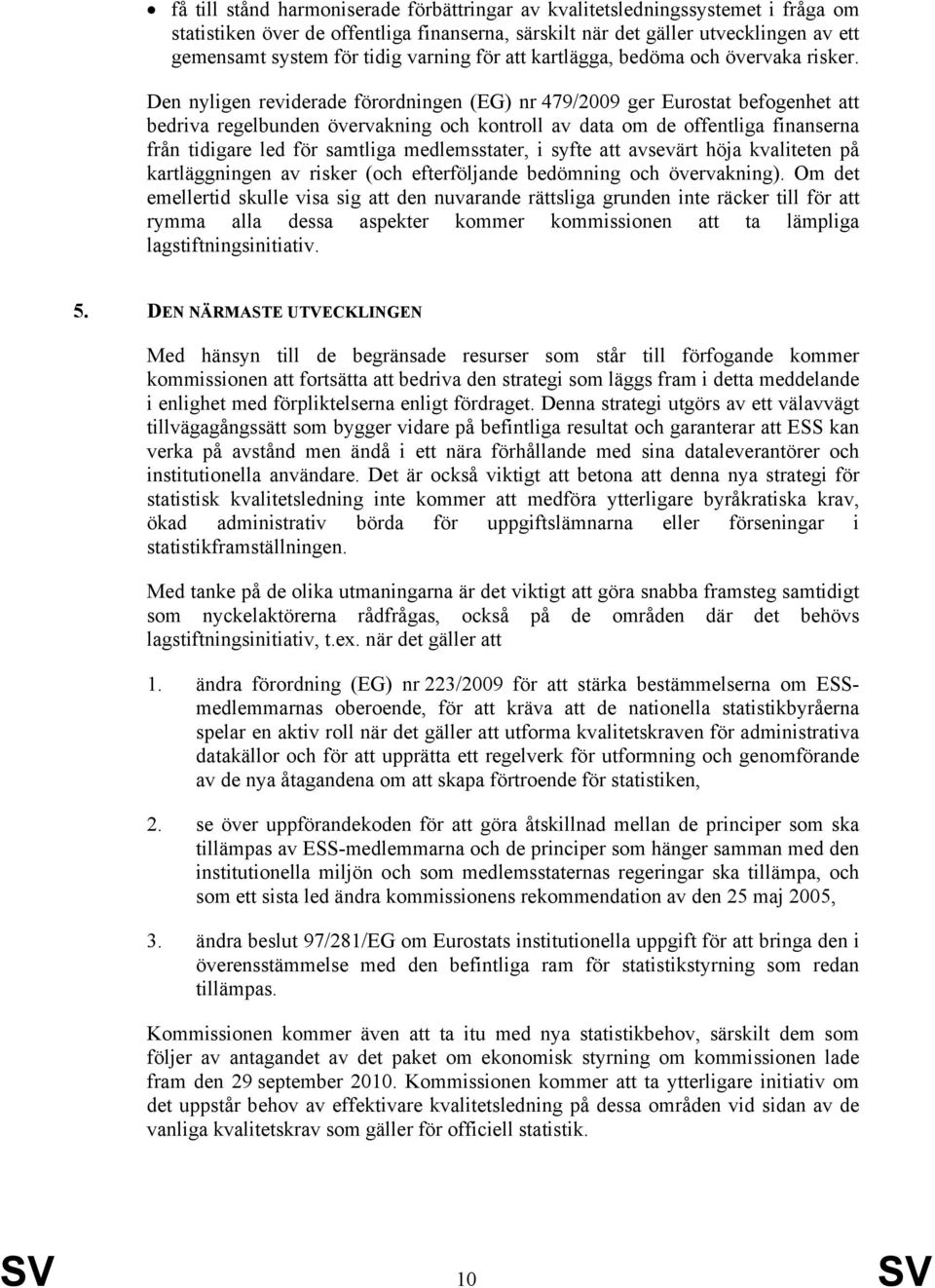 • få till stånd harmoniserade förbättringar av kvalitetsledningssystemet i fråga om statistiken över de offentliga finanserna, särskilt när det gäller utvecklingen av ett gemensamt system för tidig varning för att kartlägga, bedöma och övervaka risker.

Den nyligen reviderade förordningen (EG) nr 479/2009 ger Eurostat befogenhet att bedriva regelbunden övervakning och kontroll av data om de offentliga finanserna från tidigare led för samtliga medlemsstater, i syfte att avsevärt höja kvaliteten på kartläggningen av risker (och efterföljande bedömning och övervakning). Om det emellertid skulle visa sig att den nuvarande rättsliga grunden inte räcker till för att rymma alla dessa aspekter kommer kommissionen att ta lämpliga lagstiftningsinitiativ.

5. DEN NÄRMASTE UTVECKLINGEN

Med hänsyn till de begränsade resurser som står till förfogande kommer kommissionen att fortsätta att bedriva den strategi som läggs fram i detta meddelande i enlighet med förpliktelserna enligt fördraget. Denna strategi utgörs av ett välavvägt tillvägagångssätt som bygger vidare på befintliga resultat och garanterar att ESS kan verka på avstånd men ändå i ett nära förhållande med sina dataleverantörer och institutionella användare. Det är också viktigt att betona att denna nya strategi för statistisk kvalitetsledning inte kommer att medföra ytterligare byråkratiska krav, ökad administrativ börda för uppgiftslämnarna eller förseningar i statistikframställningen.

Med tanke på de olika utmaningarna är det viktigt att göra snabba framsteg samtidigt som nyckelaktörerna rådfrågas, också på de områden där det behövs lagstiftningsinitiativ, t.ex. när det gäller att

1. ändra förordning (EG) nr 223/2009 för att stärka bestämmelserna om ESS-medlemmarnas oberoende, för att kräva att de nationella statistikbyråerna spelar en aktiv roll när det gäller att utforma kvalitetskraven för administrativa datakällor och för att upprätta ett regelverk för utformning och genomförande av de nya åtagandena om att skapa förtroende för statistiken,

2. se över uppförandekoden för att göra åtskillnad mellan de principer som ska tillämpas av ESS-medlemmarna och de principer som hänger samman med den institutionella miljön och som medlemsstaternas regeringar ska tillämpa, och som ett sista led ändra kommissionens rekommendation av den 25 maj 2005,

3. ändra beslut 97/281/EG om Eurostats institutionella uppgift för att bringa den i överensstämmelse med den befintliga ram för statistikstyrning som redan tillämpas.

Kommissionen kommer även att ta itu med nya statistikbehov, särskilt dem som följer av antagandet av det paket om ekonomisk styrning om kommissionen lade fram den 29 september 2010. Kommissionen kommer att ta ytterligare initiativ om det uppstår behov av effektivare kvalitetsledning på dessa områden vid sidan av de vanliga kvalitetskrav som gäller för officiell statistik.

SV 10 SV